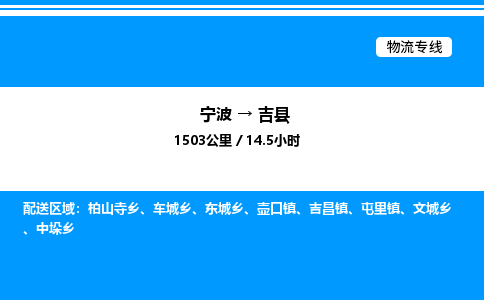 物流专线

宁波 → 吉县

1503公里 / 14.5小时

配送区域：柏山寺乡、车城乡、东城乡、壶口镇、吉昌镇、屯里镇、文城乡、中垛乡